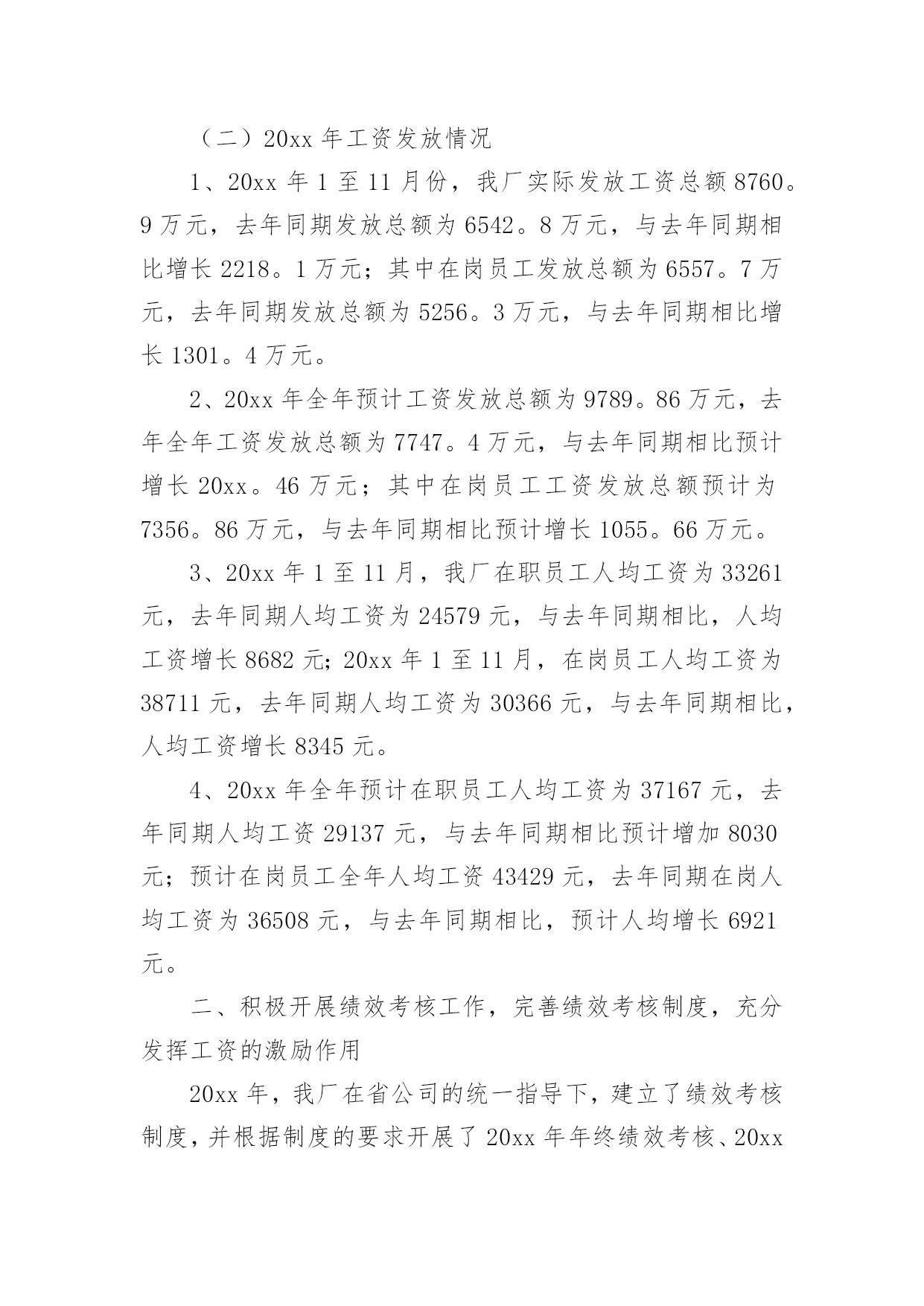 （二）20xx 年工资发放情况

1、20xx 年 1 至 11 月份，我厂实际发放工资总额 8760。9 万元，去年同期发放总额为 6542。8 万元，与去年同期相比增长 2218。1 万元；其中在岗员工发放总额为 6557。7 万元，去年同期发放总额为 5256。3 万元，与去年同期相比增长 1301。4 万元。

2、20xx 年全年预计工资发放总额为 9789。86 万元，去年全年工资发放总额为 7747。4 万元，与去年同期相比预计增长 20xx。46 万元；其中在岗员工工资发放总额预计为 7356。86 万元，与去年同期相比预计增长 1055。66 万元。

3、20xx 年 1 至 11 月，我厂在职员工人均工资为 33261 元，去年同期人均工资为 24579 元，与去年同期相比，人均工资增长 8682 元; 20xx 年 1 至 11 月，在岗员工人均工资为 38711 元，去年同期人均工资为 30366 元，与去年同期相比，人均工资增长 8345 元。

4、20xx 年全年预计在职员工人均工资为 37167 元，去年同期人均工资 29137 元，与去年同期相比预计增加 8030 元；预计在岗员工全年人均工资 43429 元，去年同期在岗人均工资为 36508 元，与去年同期相比，预计人均增长 6921 元。

二、积极开展绩效考核工作，完善绩效考核制度，充分发挥工资的激励作用

20xx 年，我厂在省公司的统一指导下，建立了绩效考核制度，并根据制度的要求开展了 20xx 年年终绩效考核、20xx